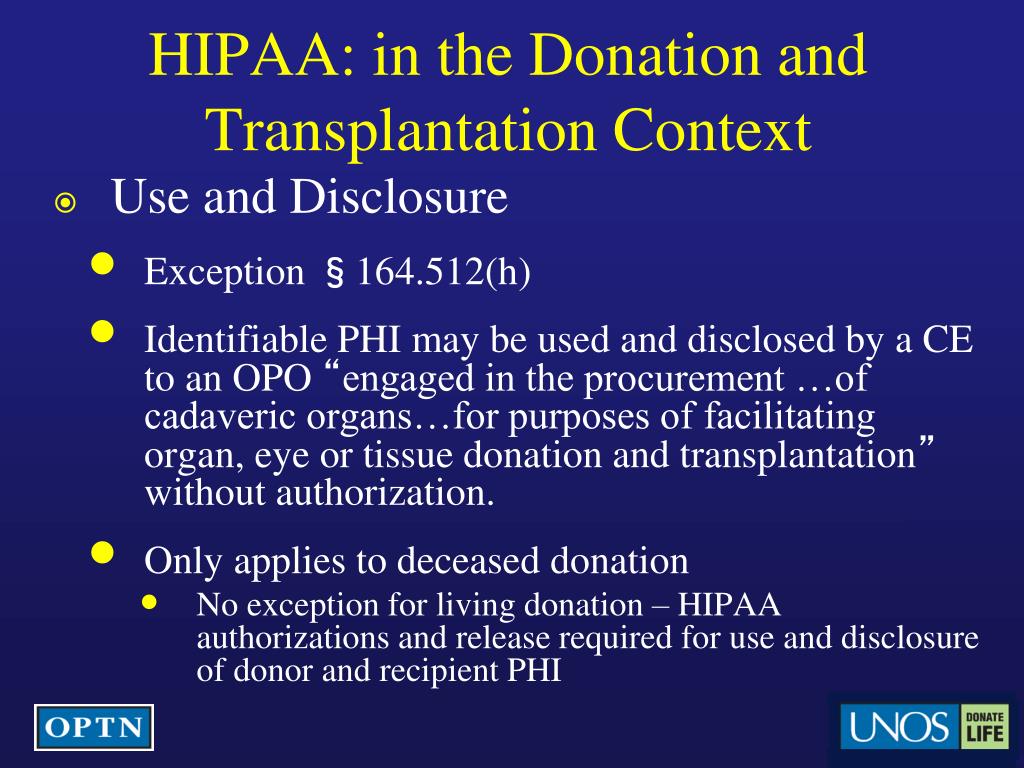 HIPAA: in the Donation and Transplantation Context

Use and Disclosure

Exception § 164.512(h)

Identifiable PHI may be used and disclosed by a CE to an OPO “engaged in the procurement …of cadaveric organs…for purposes of facilitating organ, eye or tissue donation and transplantation” without authorization.

Only applies to deceased donation

No exception for living donation – HIPAA authorizations and release required for use and disclosure of donor and recipient PHI

OPTN

UNOS DONATE LIFE